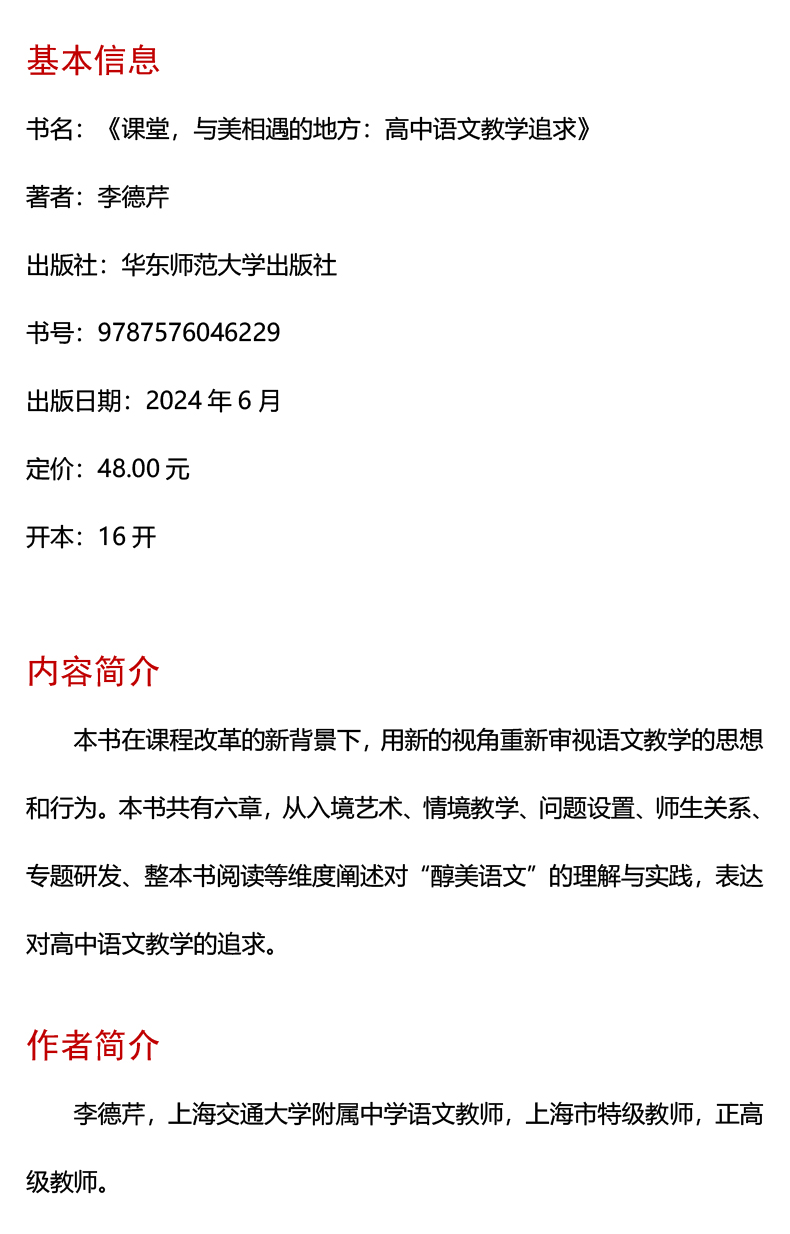 基本信息

书名：《课堂，与美相遇的地方：高中语文教学追求》

著者：李德芹

出版社：华东师范大学出版社

书号：9787576046229

出版日期：2024 年 6 月

定价：48.00 元

开本：16 开

内容简介

本书在课程改革的新背景下，用新的视角重新审视语文教学的思想和行为。本书共有六章，从入境艺术、情境教学、问题设置、师生关系、专题研发、整本书阅读等维度阐述对“醇美语文”的理解与实践，表达对高中语文教学的追求。

作者简介

李德芹，上海交通大学附属中学语文教师，上海市特级教师，正高级教师。